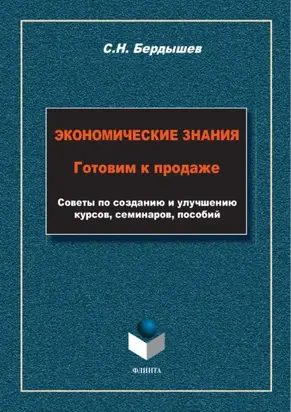 С.Н. Бердышев

ЭКОНОМИЧЕСКИЕ ЗНАНИЯ

Готовим к продаже

Советы по созданию и улучшению курсов, семинаров, пособий

ФЛИНТА